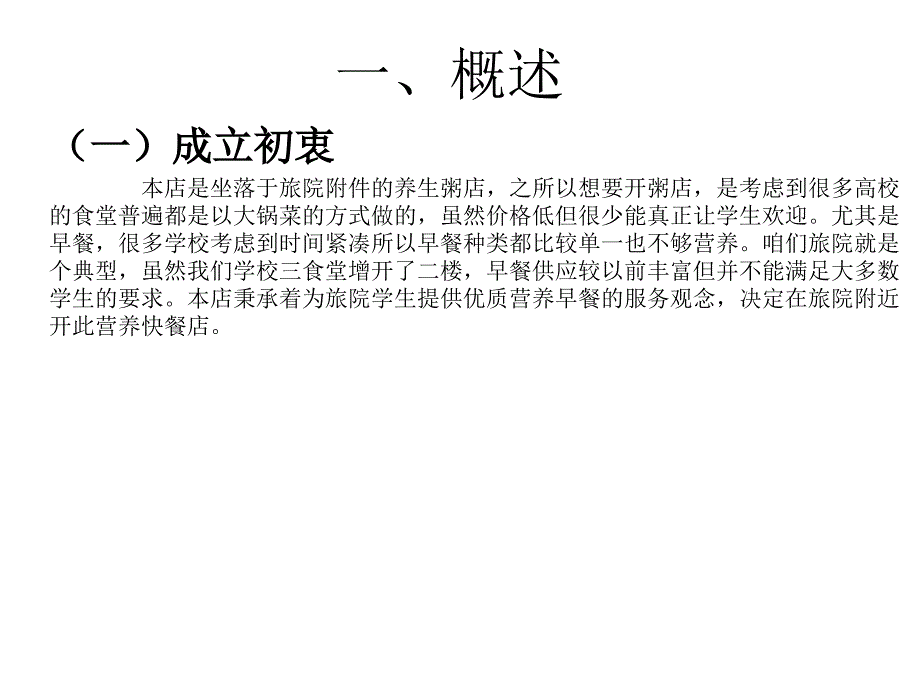 一、概述

（一）成立初衷

本店是坐落于旅院附件的养生粥店，之所以想要开粥店，是考虑到很多高校的食堂普遍都是以大锅菜的方式做的，虽然价格低但很少能真正让学生欢迎。尤其是早餐，很多学校考虑到时间紧凑所以早餐种类都比较单一也不够营养。咱们旅院就是个典型，虽然我们学校三食堂增开了二楼，早餐供应较以前丰富但并不能满足大多数学生的要求。本店秉承着为旅院学生提供优质营养早餐的服务观念，决定在旅院附近开此营养快餐店。